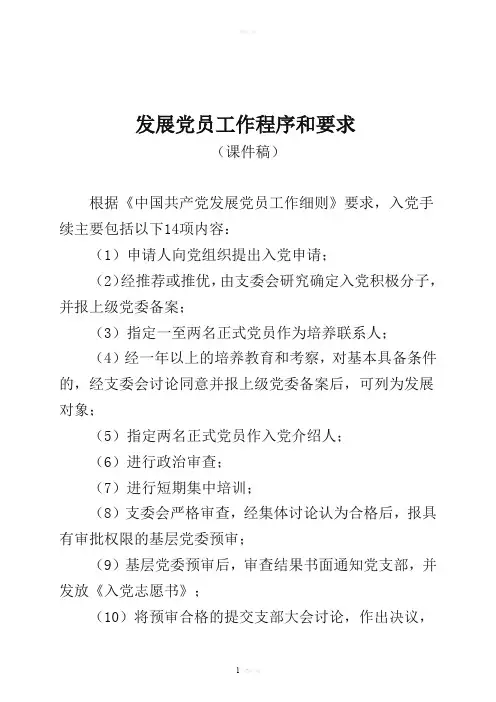 发展党员工作程序和要求
（课件稿）

根据《中国共产党发展党员工作细则》要求，入党手续主要包括以下14项内容：

（1）申请人向党组织提出入党申请；

（2）经推荐或推优，由支委会研究确定入党积极分子，并报上级党委备案；

（3）指定一至两名正式党员作为培养联系人；

（4）经一年以上的培养教育和考察，对基本具备条件的，经支委会讨论同意并报上级党委备案后，可列为发展对象；

（5）指定两名正式党员作入党介绍人；

（6）进行政治审查；

（7）进行短期集中培训；

（8）支委会严格审查，经集体讨论认为合格后，报具有审批权限的基层党委预审；

（9）基层党委预审后，审查结果书面通知党支部，并发放《入党志愿书》；

（10）将预审合格的提交支部大会讨论，作出决议，

1